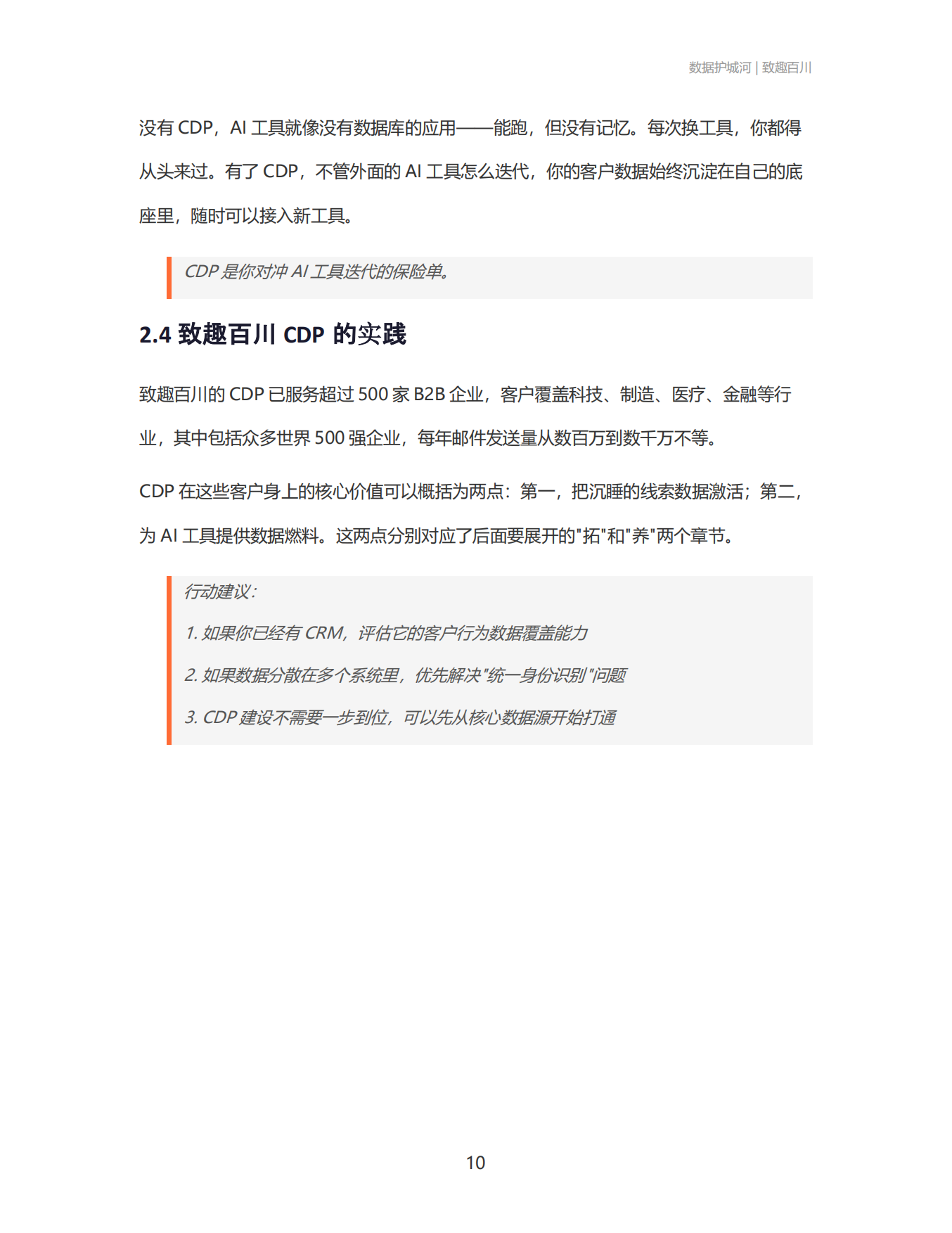 数据护城河 | 致趣百川

没有 CDP，AI 工具就像没有数据库的应用——能跑，但没有记忆。每次换工具，你都得从头来过。有了 CDP，不管外面的 AI 工具怎么迭代，你的客户数据始终沉淀在自己的底座里，随时可以接入新工具。

CDP 是你对冲 AI 工具迭代的保险单。

2.4 致趣百川 CDP 的实践

致趣百川的 CDP 已服务超过 500 家 B2B 企业，客户覆盖科技、制造、医疗、金融等行业，其中包括众多世界 500 强企业，每年邮件发送量从数百万到数千万不等。

CDP 在这些客户身上的核心价值可以概括为两点：第一，把沉睡的线索数据激活；第二，为 AI 工具提供数据燃料。这两点分别对应了后面要展开的"拓"和"养"两个章节。

行动建议：

1. 如果你已经有 CRM，评估它的客户行为数据覆盖能力

2. 如果数据分散在多个系统里，优先解决"统一身份识别"问题

3. CDP 建设不需要一步到位，可以先从核心数据源开始打通

10